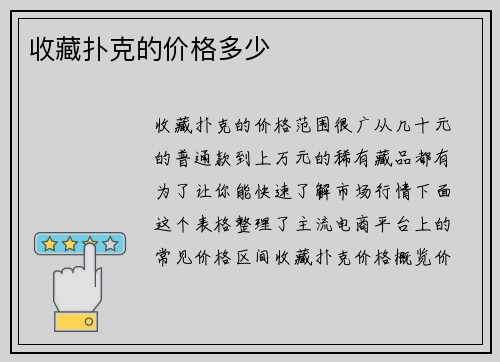 收藏扑克的价格多少

收藏扑克的价格范围很广从几十元的普通款到上万元的稀有藏品都有为了让你能快速了解市场行情下面这个表格整理了主流电商平台上的常见价格区间收藏扑克价格概览价